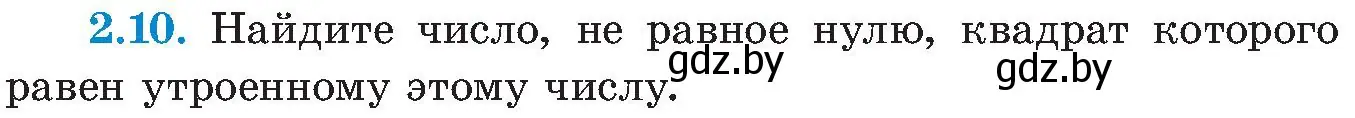 2.10. Найдите число, не равное нулю, квадрат которого равен утроенному этому числу.

gdz.by gdz.by